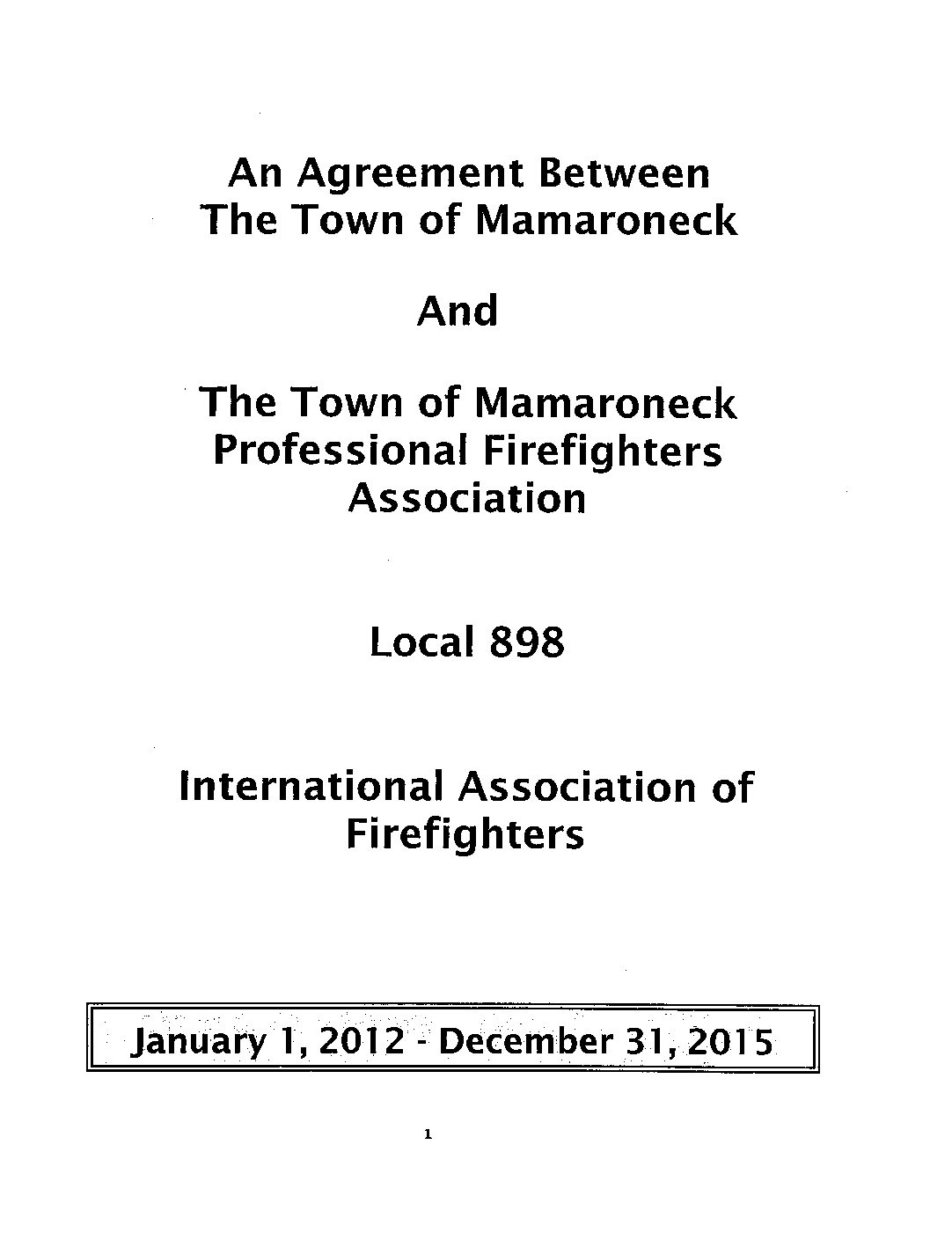 An Agreement Between
The Town of Mamaroneck

And

The Town of Mamaroneck
Professional Firefighters
Association

Local 898

International Association of
Firefighters

January 1, 2012 - December 31, 2015

1